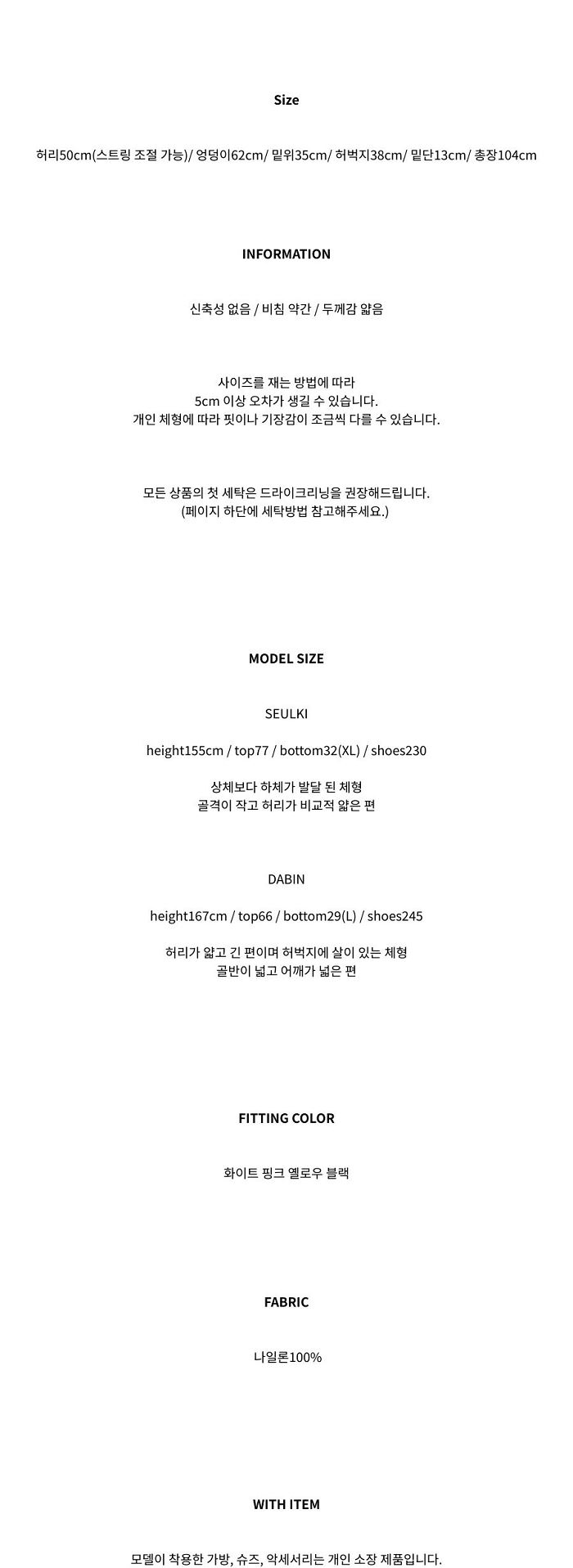 Size

허리50cm(스트링 조절 가능)/ 엉덩이62cm/ 밑위35cm/ 허벅지38cm/ 밑단13cm/ 총장104cm

INFORMATION

신축성 없음 / 비침 약간 / 두께감 얇음

사이즈를 재는 방법에 따라
5cm 이상 오차가 생길 수 있습니다.
개인 체형에 따라 핏이나 기장감이 조금씩 다를 수 있습니다.

모든 상품의 첫 세탁은 드라이크리닝을 권장해드립니다.
(페이지 하단에 세탁방법 참고해주세요.)

MODEL SIZE

SEULKI

height155cm / top77 / bottom32(XL) / shoes230

상체보다 하체가 발달 된 체형
골격이 작고 허리가 비교적 얇은 편

DABIN

height167cm / top66 / bottom29(L) / shoes245

허리가 얇고 긴 편이며 허벅지에 살이 있는 체형
골반이 넓고 어깨가 넓은 편

FITTING COLOR

화이트 핑크 옐로우 블랙

FABRIC

나일론100%

WITH ITEM

모델이 착용한 가방, 슈즈, 악세서리는 개인 소장 제품입니다.